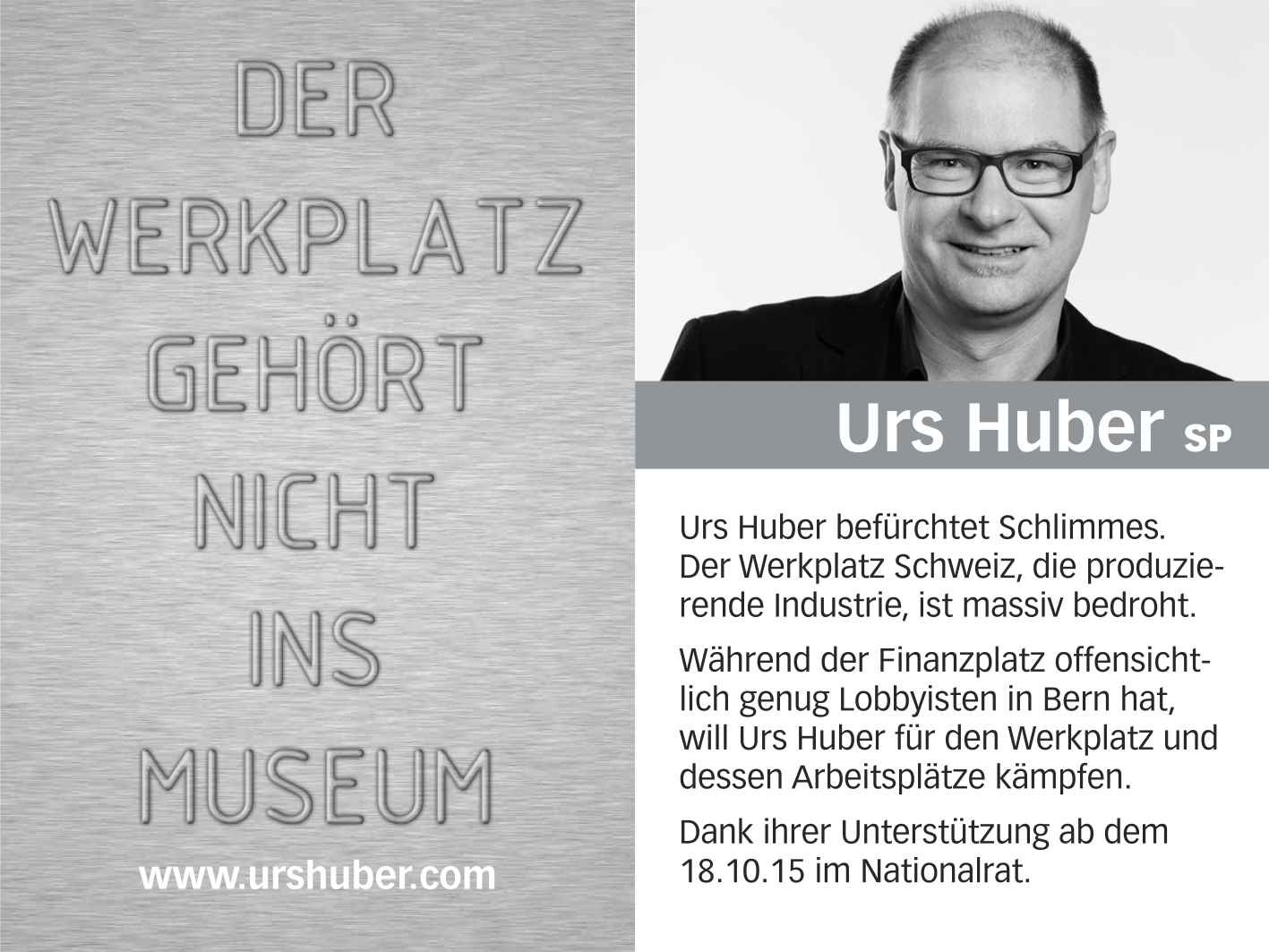 DER
WERKPLATZ
GEHÖRT
NICHT
INS
MUSEUM

www.urshuber.com

Urs Huber SP

Urs Huber befürchtet Schlimmes. Der Werkplatz Schweiz, die produzierende Industrie, ist massiv bedroht.

Während der Finanzplatz offensichtlich genug Lobbyisten in Bern hat, will Urs Huber für den Werkplatz und dessen Arbeitsplätze kämpfen.

Dank ihrer Unterstützung ab dem 18.10.15 im Nationalrat.